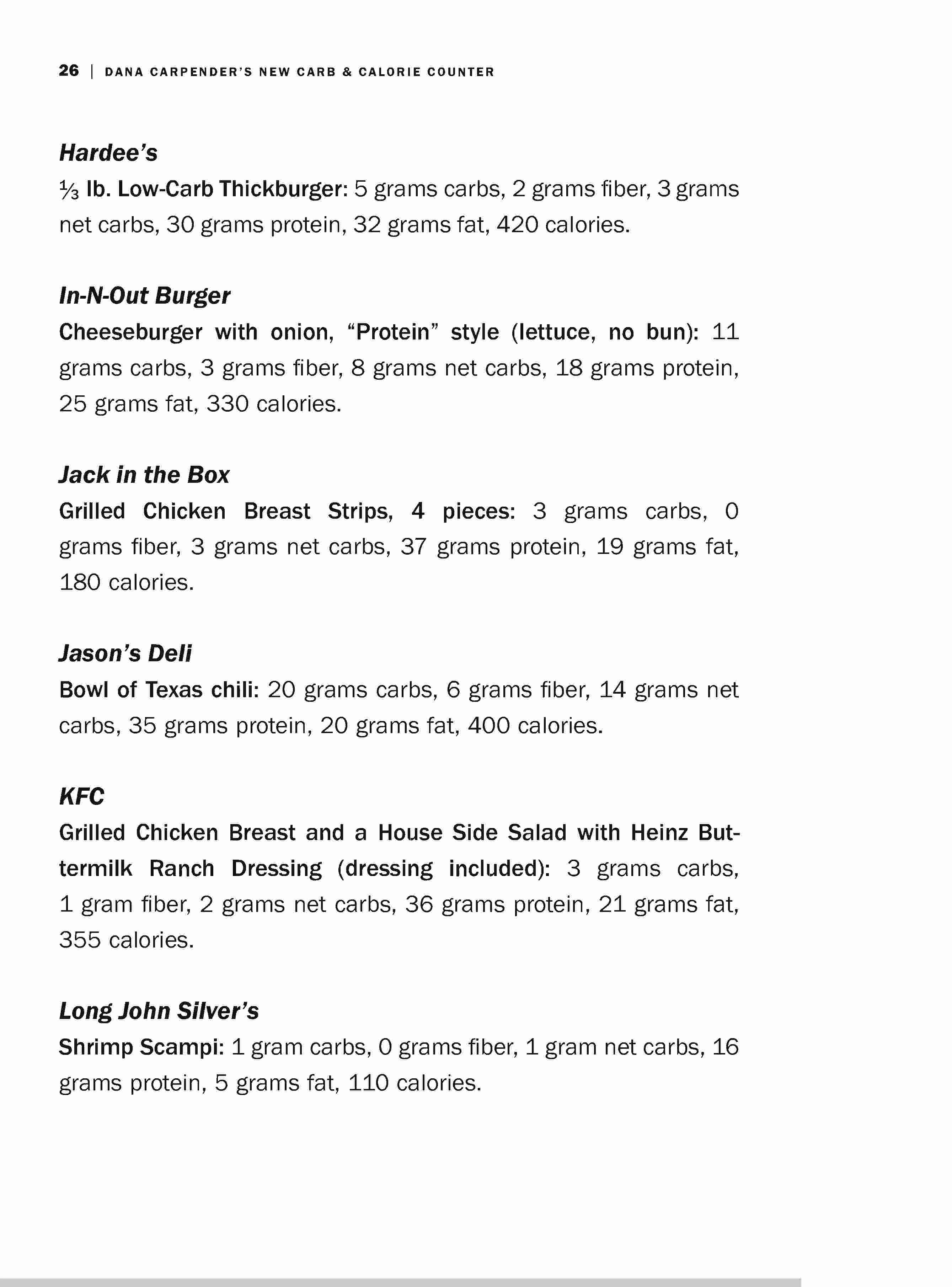 26 | DANA CARPENDER'S NEW CARB & CALORIE COUNTER

Hardee's

⅓ lb. Low-Carb Thickburger: 5 grams carbs, 2 grams fiber, 3 grams net carbs, 30 grams protein, 32 grams fat, 420 calories.

In-N-Out Burger

Cheeseburger with onion, "Protein" style (lettuce, no bun): 11 grams carbs, 3 grams fiber, 8 grams net carbs, 18 grams protein, 25 grams fat, 330 calories.

Jack in the Box

Grilled Chicken Breast Strips, 4 pieces: 3 grams carbs, 0 grams fiber, 3 grams net carbs, 37 grams protein, 19 grams fat, 180 calories.

Jason's Deli

Bowl of Texas chili: 20 grams carbs, 6 grams fiber, 14 grams net carbs, 35 grams protein, 20 grams fat, 400 calories.

KFC

Grilled Chicken Breast and a House Side Salad with Heinz Buttermilk Ranch Dressing (dressing included): 3 grams carbs, 1 gram fiber, 2 grams net carbs, 36 grams protein, 21 grams fat, 355 calories.

Long John Silver's

Shrimp Scampi: 1 gram carbs, 0 grams fiber, 1 gram net carbs, 16 grams protein, 5 grams fat, 110 calories.